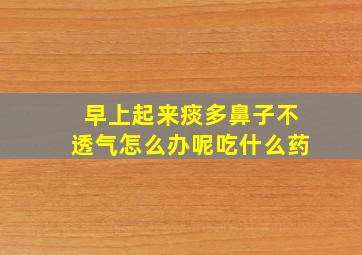 早上起来痰多鼻子不透气怎么办呢吃什么药